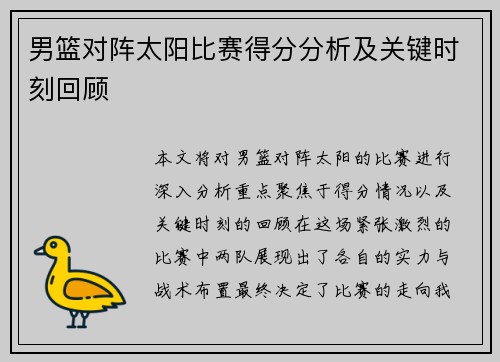 男篮对阵太阳比赛得分分析及关键时刻回顾

本文将对男篮对阵太阳的比赛进行深入分析重点聚焦于得分情况以及关键时刻的回顾在这场紧张激烈的比赛中两队展现出了各自的实力与战术布置最终决定了比赛的走向我